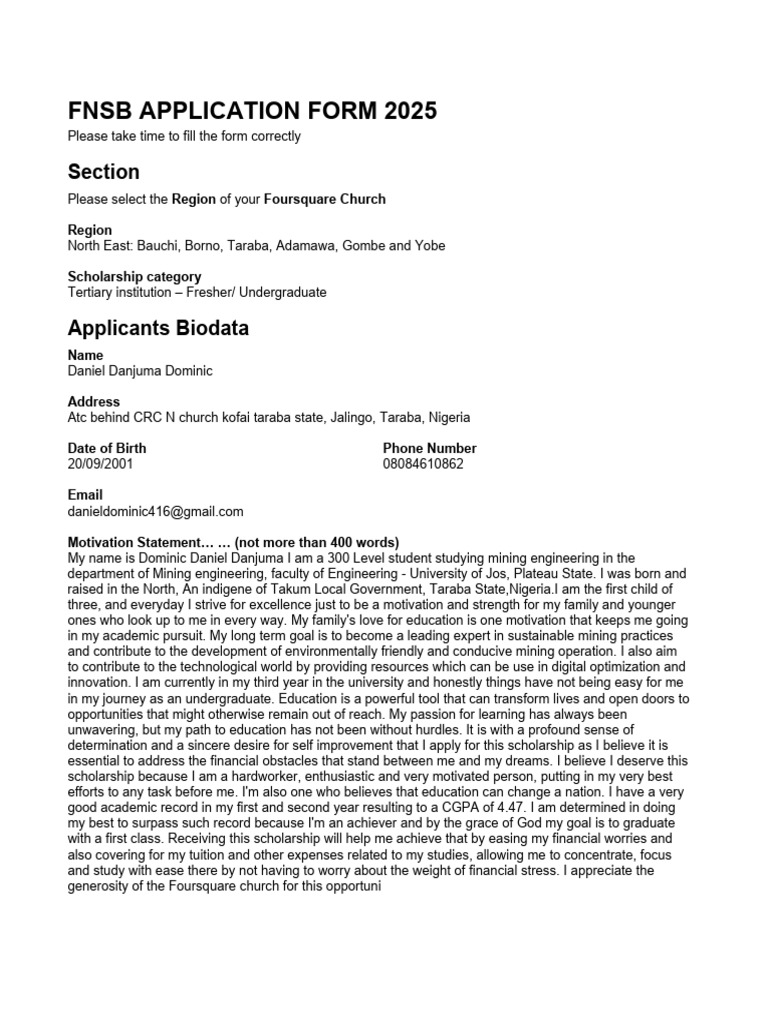 FNSB APPLICATION FORM 2025
Please take time to fill the form correctly

Section
Please select the Region of your Foursquare Church

Region
North East: Bauchi, Borno, Taraba, Adamawa, Gombe and Yobe

Scholarship category
Tertiary institution – Fresher/ Undergraduate

Applicants Biodata

Name
Daniel Danjuma Dominic

Address
Atc behind CRC N church kofai taraba state, Jalingo, Taraba, Nigeria

Date of Birth
20/09/2001

Phone Number
08084610862

Email
danieldominic416@gmail.com

Motivation Statement… … (not more than 400 words)
My name is Dominic Daniel Danjuma I am a 300 Level student studying mining engineering in the department of Mining engineering, faculty of Engineering - University of Jos, Plateau State. I was born and raised in the North, An indigene of Takum Local Government, Taraba State,Nigeria.I am the first child of three, and everyday I strive for excellence just to be a motivation and strength for my family and younger ones who look up to me in every way. My family's love for education is one motivation that keeps me going in my academic pursuit. My long term goal is to become a leading expert in sustainable mining practices and contribute to the development of environmentally friendly and conducive mining operation. I also aim to contribute to the technological world by providing resources which can be use in digital optimization and innovation. I am currently in my third year in the university and honestly things have not being easy for me in my journey as an undergraduate. Education is a powerful tool that can transform lives and open doors to opportunities that might otherwise remain out of reach. My passion for learning has always been unwavering, but my path to education has not been without hurdles. It is with a profound sense of determination and a sincere desire for self improvement that I apply for this scholarship as I believe it is essential to address the financial obstacles that stand between me and my dreams. I believe I deserve this scholarship because I am a hardworker, enthusiastic and very motivated person, putting in my very best efforts to any task before me. I'm also one who believes that education can change a nation. I have a very good academic record in my first and second year resulting to a CGPA of 4.47. I am determined in doing my best to surpass such record because I'm an achiever and by the grace of God my goal is to graduate with a first class. Receiving this scholarship will help me achieve that by easing my financial worries and also covering for my tuition and other expenses related to my studies, allowing me to concentrate, focus and study with ease there by not having to worry about the weight of financial stress. I appreciate the generosity of the Foursquare church for this opportuni